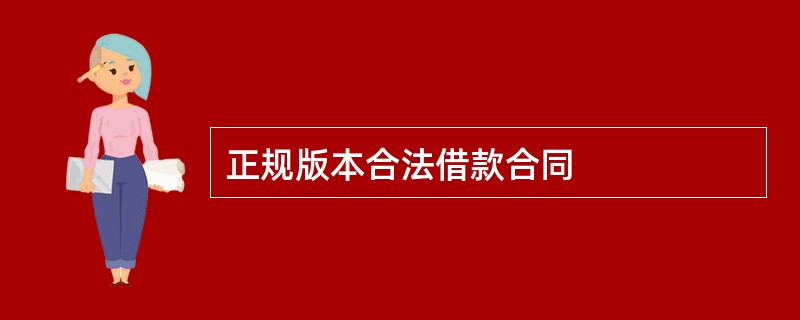 正规版本合法借款合同